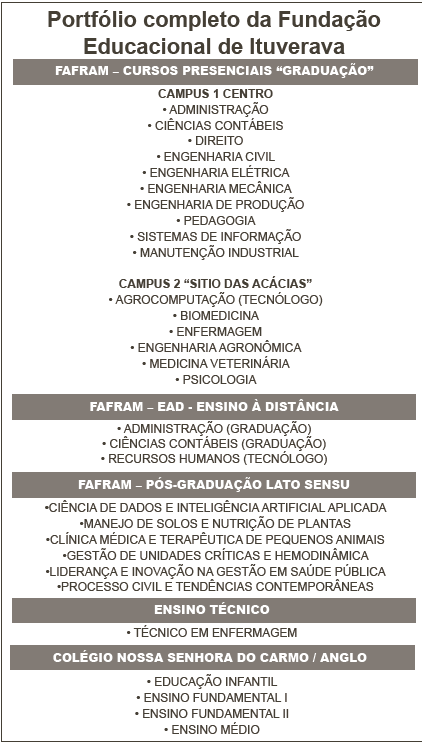 Portfólio completo da Fundação Educacional de Ituverava

FAFRAM – CURSOS PRESENCIAIS “GRADUAÇÃO”

CAMPUS 1 CENTRO
• ADMINISTRAÇÃO
• CIÊNCIAS CONTÁBEIS
• DIREITO
• ENGENHARIA CIVIL
• ENGENHARIA ELÉTRICA
• ENGENHARIA MECÂNICA
• ENGENHARIA DE PRODUÇÃO
• PEDAGOGIA
• SISTEMAS DE INFORMAÇÃO
• MANUTENÇÃO INDUSTRIAL

CAMPUS 2 “SITIO DAS ACÁCIAS”
• AGROCOMPUTAÇÃO (TECNÓLOGO)
• BIOMEDICINA
• ENFERMAGEM
• ENGENHARIA AGRONÔMICA
• MEDICINA VETERINÁRIA
• PSICOLOGIA

FAFRAM – EAD - ENSINO À DISTÂNCIA

• ADMINISTRAÇÃO (GRADUAÇÃO)
• CIÊNCIAS CONTÁBEIS (GRADUAÇÃO)
• RECURSOS HUMANOS (TECNÓLOGO)

FAFRAM – PÓS-GRADUAÇÃO LATO SENSU

•CIÊNCIA DE DADOS E INTELIGÊNCIA ARTIFICIAL APLICADA
•MANEJO DE SOLOS E NUTRIÇÃO DE PLANTAS
•CLÍNICA MÉDICA E TERAPÊUTICA DE PEQUENOS ANIMAIS
•GESTÃO DE UNIDADES CRÍTICAS E HEMODINÂMICA
•LIDERANÇA E INOVAÇÃO NA GESTÃO EM SAÚDE PÚBLICA
•PROCESSO CIVIL E TENDÊNCIAS CONTEMPORÂNEAS

ENSINO TÉCNICO

• TÉCNICO EM ENFERMAGEM

COLÉGIO NOSSA SENHORA DO CARMO / ANGLO

• EDUCAÇÃO INFANTIL
• ENSINO FUNDAMENTAL I
• ENSINO FUNDAMENTAL II
• ENSINO MÉDIO